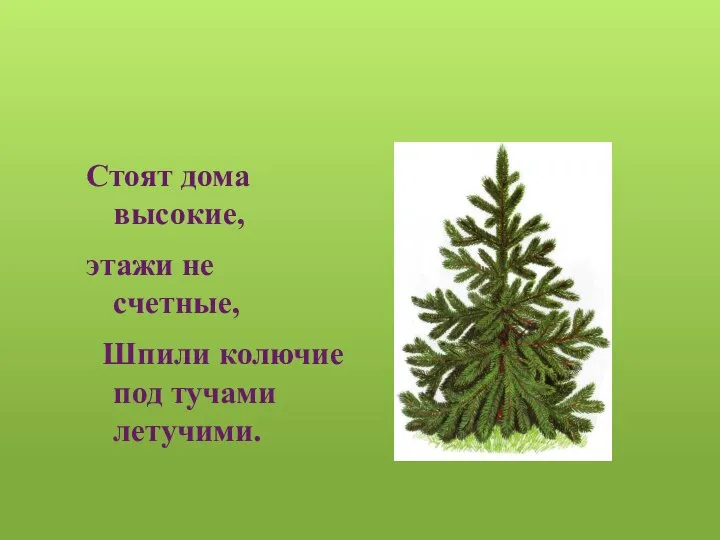 Стоят дома высокие,

этажи не счетные,

Шпили колючие под тучами летучими.